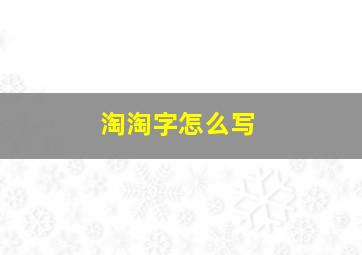 淘淘字怎么写